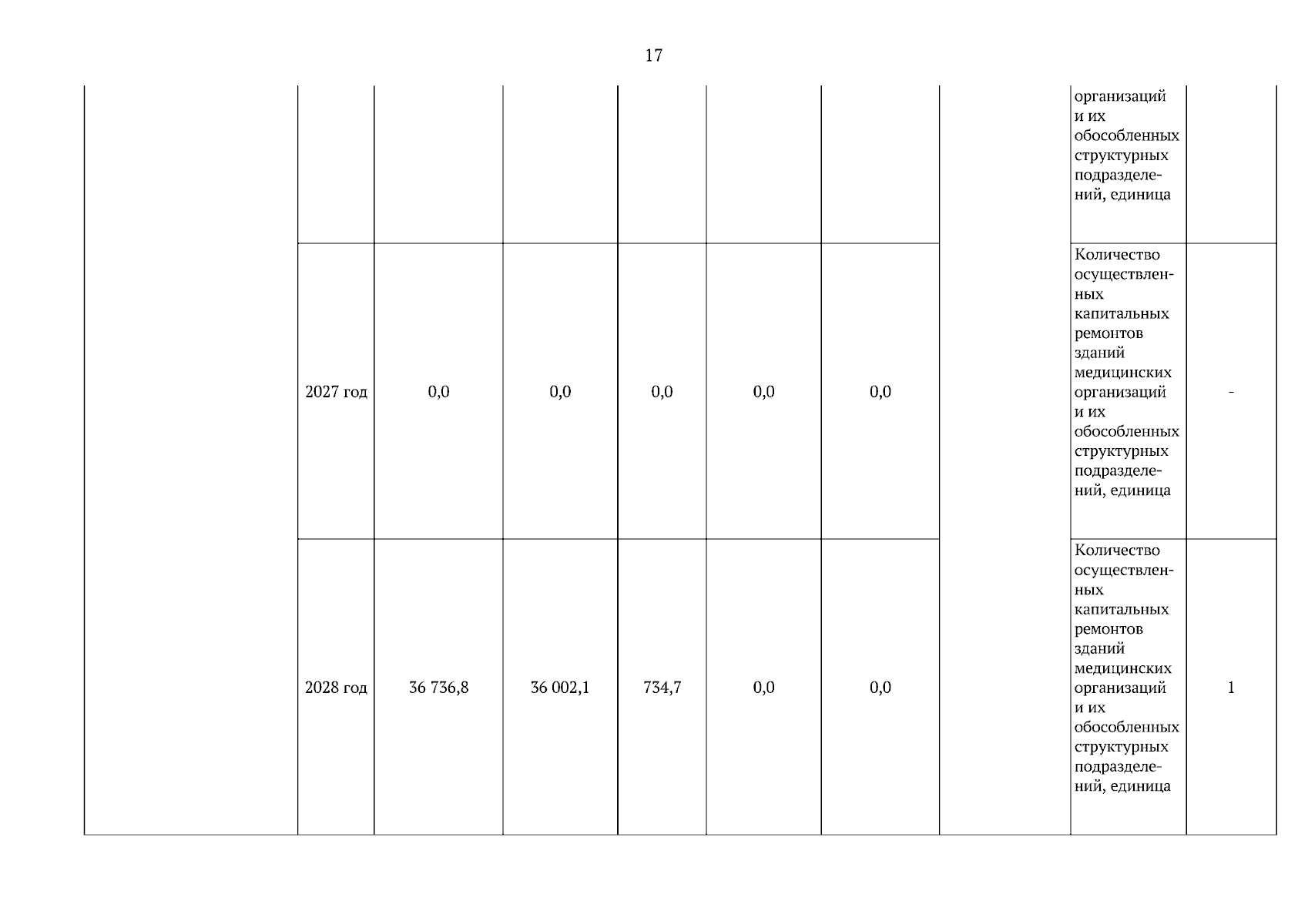 17

| | | | | | | | | | |
|---|---|---|---|---|---|---|---|---|---|
| | | | | | | | | организаций и их обособленных структурных подразделений, единица | |
| | 2027 год | 0,0 | 0,0 | 0,0 | 0,0 | 0,0 | | Количество осуществленных капитальных ремонтов зданий медицинских организаций и их обособленных структурных подразделений, единица | - |
| | 2028 год | 36 736,8 | 36 002,1 | 734,7 | 0,0 | 0,0 | | Количество осуществленных капитальных ремонтов зданий медицинских организаций и их обособленных структурных подразделений, единица | 1 |